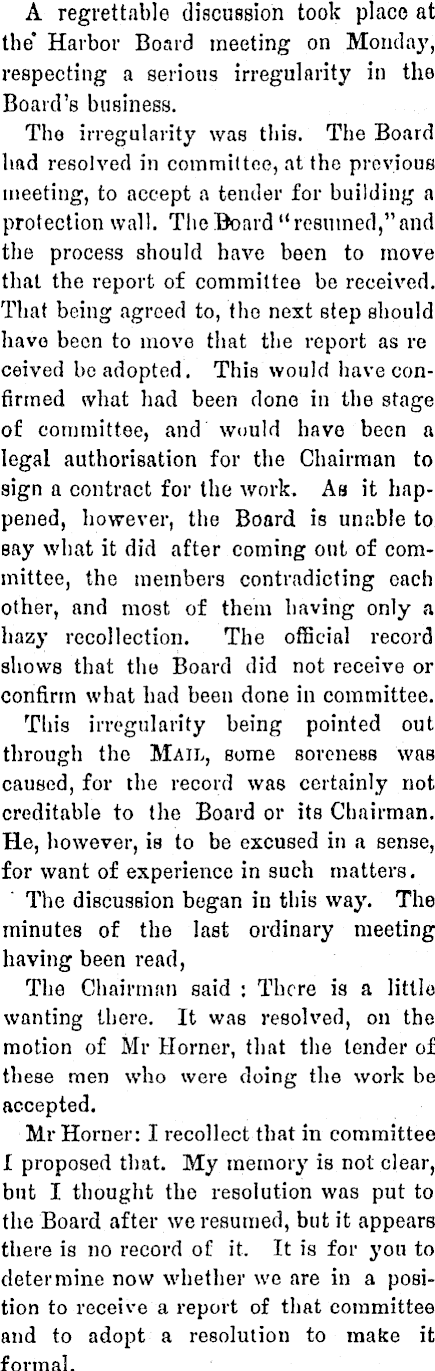 A regrettable discussion took place at the Harbor Board meeting on Monday, respecting a serious irregularity in the Board's business.

The irregularity was this. The Board had resolved in committee, at the previous meeting, to accept a tender for building a protection wall. The Board "resumed," and the process should have been to move that the report of committee be received. That being agreed to, the next step should have been to move that the report as received be adopted. This would have confirmed what had been done in the stage of committee, and would have been a legal authorisation for the Chairman to sign a contract for the work. As it happened, however, the Board is unable to say what it did after coming out of committee, the members contradicting each other, and most of them having only a hazy recollection. The official record shows that the Board did not receive or confirm what had been done in committee.

This irregularity being pointed out through the MAIL, some soreness was caused, for the record was certainly not creditable to the Board or its Chairman. He, however, is to be excused in a sense, for want of experience in such matters.

The discussion began in this way. The minutes of the last ordinary meeting having been read,

The Chairman said : There is a little wanting there. It was resolved, on the motion of Mr Horner, that the tender of these men who were doing the work be accepted.

Mr Horner: I recollect that in committee I proposed that. My memory is not clear, but I thought the resolution was put to the Board after we resumed, but it appears there is no record of it. It is for you to determine now whether we are in a position to receive a report of that committee and to adopt a resolution to make it formal.